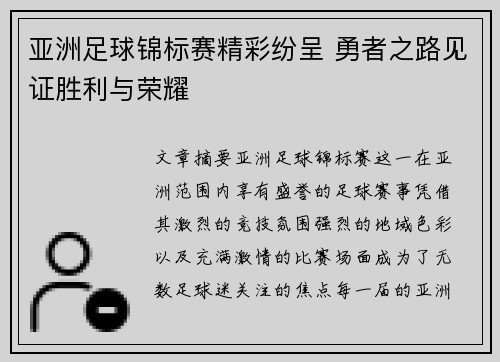 亚洲足球锦标赛精彩纷呈 勇者之路见证胜利与荣耀

文章摘要亚洲足球锦标赛这一在亚洲范围内享有盛誉的足球赛事凭借其激烈的竞技氛围强烈的地域色彩以及充满激情的比赛场面成为了无数足球迷关注的焦点每一届的亚洲